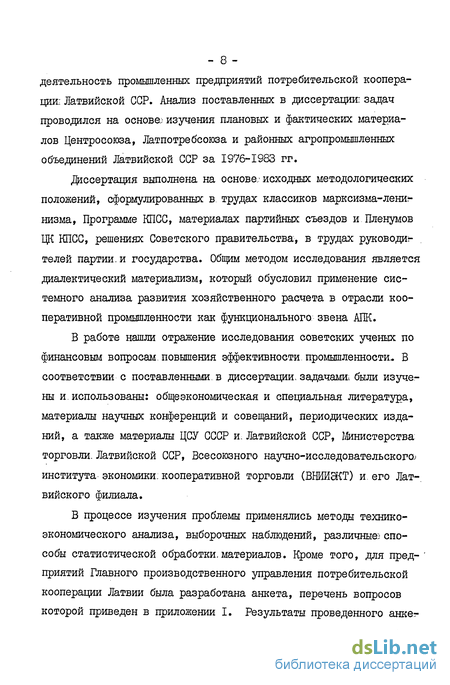 - 8 -

деятельность промышленных предприятий потребительской кооперации Латвийской ССР. Анализ поставленных в диссертации задач проводился на основе изучения плановых и фактических материалов Центросоюза, Латпотребсоюза и районных агропромышленных объединений Латвийской ССР за 1976-1983 гг.

Диссертация выполнена на основе исходных методологических положений, сформулированных в трудах классиков марксизма-ленинизма, Программе КПСС, материалах партийных съездов и Пленумов ЦК КПСС, решениях Советского правительства, в трудах руководителей партии и государства. Общим методом исследования является диалектический материализм, который обусловил применение системного анализа развития хозяйственного расчета в отрасли кооперативной промышленности как функционального звена АПК.

В работе нашли отражение исследования советских ученых по финансовым вопросам повышения эффективности промышленности. В соответствии с поставленными в диссертации задачами были изучены и использованы: общеэкономическая и специальная литература, материалы научных конференций и совещаний, периодических изданий, а также материалы ЦСУ СССР и Латвийской ССР, Министерства торговли Латвийской ССР, Всесоюзного научно-исследовательского института экономики кооперативной торговли (ВНИИЭКТ) и его Латвийского филиала.

В процессе изучения проблемы применялись методы технико-экономического анализа, выборочных наблюдений, различные способы статистической обработки материалов. Кроме того, для предприятий Главного производственного управления потребительской кооперации Латвии была разработана анкета, перечень вопросов которой приведен в приложении I. Результаты проведенного анке-

dsLib.net
библиотека диссертаций